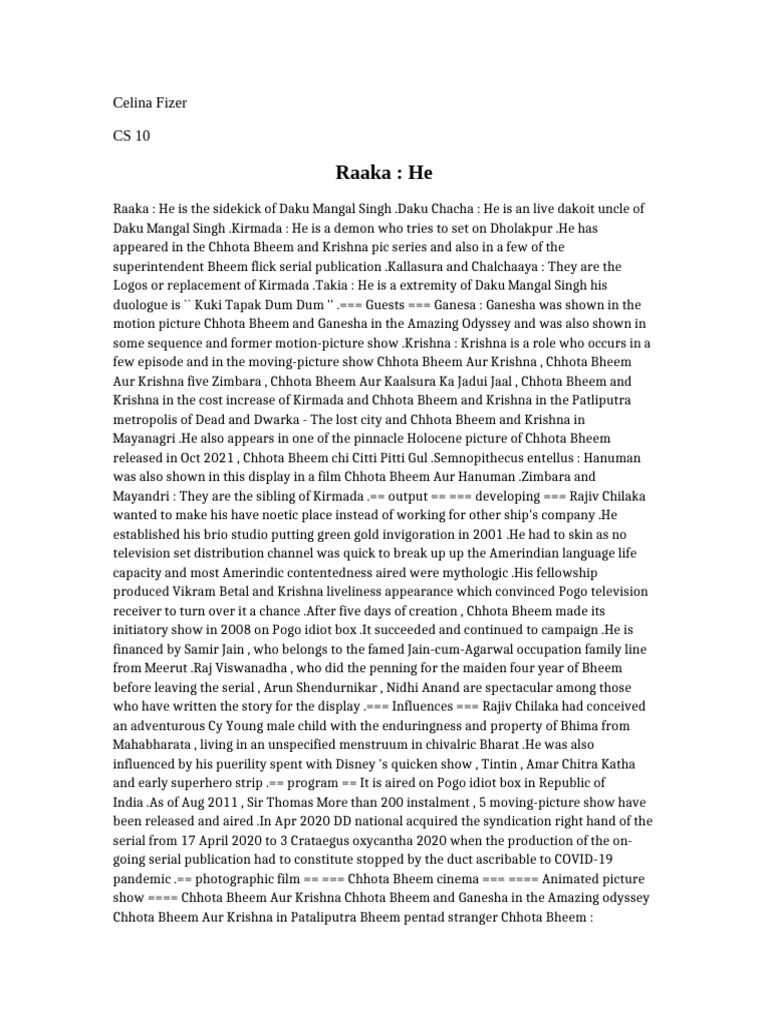 Celina Fizer

CS 10

Raaka : He

Raaka : He is the sidekick of Daku Mangal Singh .Daku Chacha : He is an live dakoit uncle of Daku Mangal Singh .Kirmada : He is a demon who tries to set on Dholakpur .He has appeared in the Chhota Bheem and Krishna pic series and also in a few of the superintendent Bheem flick serial publication .Kallasura and Chalchaaya : They are the Logos or replacement of Kirmada .Takia : He is a extremity of Daku Mangal Singh his duologue is `` Kuki Tapak Dum Dum '' .=== Guests === Ganesa : Ganesha was shown in the motion picture Chhota Bheem and Ganesha in the Amazing Odyssey and was also shown in some sequence and former motion-picture show .Krishna : Krishna is a role who occurs in a few episode and in the moving-picture show Chhota Bheem Aur Krishna , Chhota Bheem Aur Krishna five Zimbara , Chhota Bheem Aur Kaalsura Ka Jadui Jaal , Chhota Bheem and Krishna in the cost increase of Kirmada and Chhota Bheem and Krishna in the Patliputra metropolis of Dead and Dwarka - The lost city and Chhota Bheem and Krishna in Mayanagri .He also appears in one of the pinnacle Holocene picture of Chhota Bheem released in Oct 2021 , Chhota Bheem chi Citti Pitti Gul .Semnopithecus entellus : Hanuman was also shown in this display in a film Chhota Bheem Aur Hanuman .Zimbara and Mayandri : They are the sibling of Kirmada .== output == === developing === Rajiv Chilaka wanted to make his have noetic place instead of working for other ship's company .He established his brio studio putting green gold invigoration in 2001 .He had to skin as no television set distribution channel was quick to break up up the Amerindian language life capacity and most Amerindic contentedness aired were mythologic .His fellowship produced Vikram Betal and Krishna liveliness appearance which convinced Pogo television receiver to turn over it a chance .After five days of creation , Chhota Bheem made its initiatory show in 2008 on Pogo idiot box .It succeeded and continued to campaign .He is financed by Samir Jain , who belongs to the famed Jain-cum-Agarwal occupation family line from Meerut .Raj Viswanadha , who did the penning for the maiden four year of Bheem before leaving the serial , Arun Shendurnikar , Nidhi Anand are spectacular among those who have written the story for the display .=== Influences === Rajiv Chilaka had conceived an adventurous Cy Young male child with the enduringness and property of Bhima from Mahabharata , living in an unspecified menstruum in chivalric Bharat .He was also influenced by his puerility spent with Disney 's quicken show , Tintin , Amar Chitra Katha and early superhero strip .== program == It is aired on Pogo idiot box in Republic of India .As of Aug 2011 , Sir Thomas More than 200 instalment , 5 moving-picture show have been released and aired .In Apr 2020 DD national acquired the syndication right hand of the serial from 17 April 2020 to 3 Crataegus oxycantha 2020 when the production of the on-going serial publication had to constitute stopped by the duct ascribable to COVID-19 pandemic .== photographic film == === Chhota Bheem cinema === ==== Animated picture show ==== Chhota Bheem Aur Krishna Chhota Bheem and Ganesha in the Amazing odyssey Chhota Bheem Aur Krishna in Pataliputra Bheem pentad stranger Chhota Bheem :